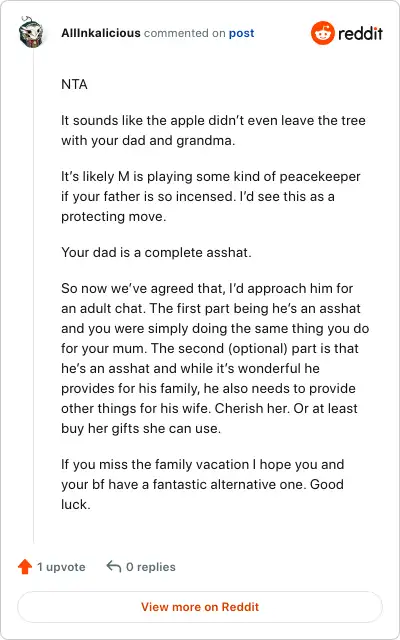 AllInkalicious commented on post

reddit

NTA

It sounds like the apple didn't even leave the tree with your dad and grandma.

It's likely M is playing some kind of peacekeeper if your father is so incensed. I'd see this as a protecting move.

Your dad is a complete asshat.

So now we've agreed that, I'd approach him for an adult chat. The first part being he's an asshat and you were simply doing the same thing you do for your mum. The second (optional) part is that he's an asshat and while it's wonderful he provides for his family, he also needs to provide other things for his wife. Cherish her. Or at least buy her gifts she can use.

If you miss the family vacation I hope you and your bf have a fantastic alternative one. Good luck.

1 upvote

0 replies

View more on Reddit